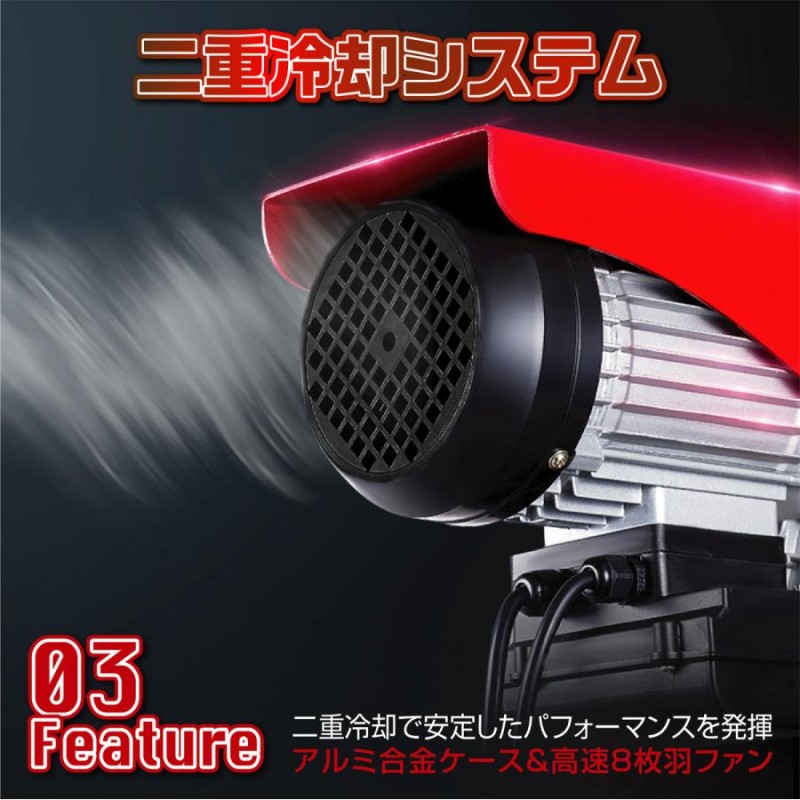 二重冷却システム

03
Feature

二重冷却で安定したパフォーマンスを発揮
アルミ合金ケース&高速8枚羽ファン